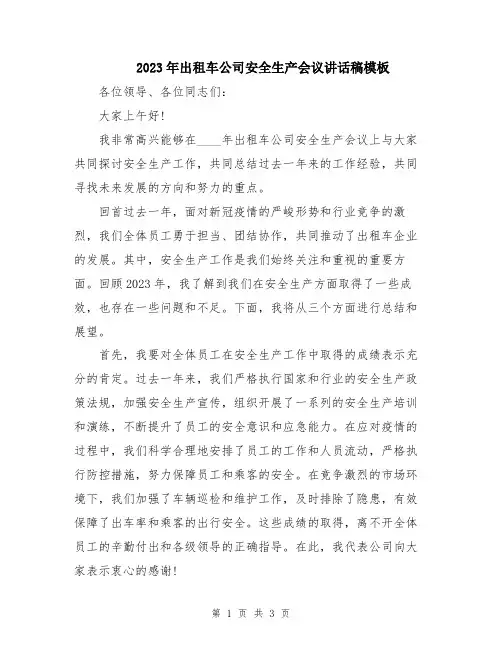 2023年出租车公司安全生产会议讲话稿模板

各位领导、各位同志们：

大家上午好！

我非常高兴能够在____年出租车公司安全生产会议上与大家共同探讨安全生产工作，共同总结过去一年来的工作经验，共同寻找未来发展的方向和努力的重点。

回首过去一年，面对新冠疫情的严峻形势和行业竞争的激烈，我们全体员工勇于担当、团结协作，共同推动了出租车企业的发展。其中，安全生产工作是我们始终关注和重视的重要方面。回顾2023年，我了解到我们在安全生产方面取得了一些成效，也存在一些问题和不足。下面，我将从三个方面进行总结和展望。

首先，我要对全体员工在安全生产工作中取得的成绩表示充分的肯定。过去一年来，我们严格执行国家和行业的安全生产政策法规，加强安全生产宣传，组织开展了一系列的安全生产培训和演练，不断提升了员工的安全意识和应急能力。在应对疫情的过程中，我们科学合理地安排了员工的工作和人员流动，严格执行防控措施，努力保障员工和乘客的安全。在竞争激烈的市场环境下，我们加强了车辆巡检和维护工作，及时排除了隐患，有效保障了出车率和乘客的出行安全。这些成绩的取得，离不开全体员工的辛勤付出和各级领导的正确指导。在此，我代表公司向大家表示衷心的感谢！

第 1 页 共 3 页